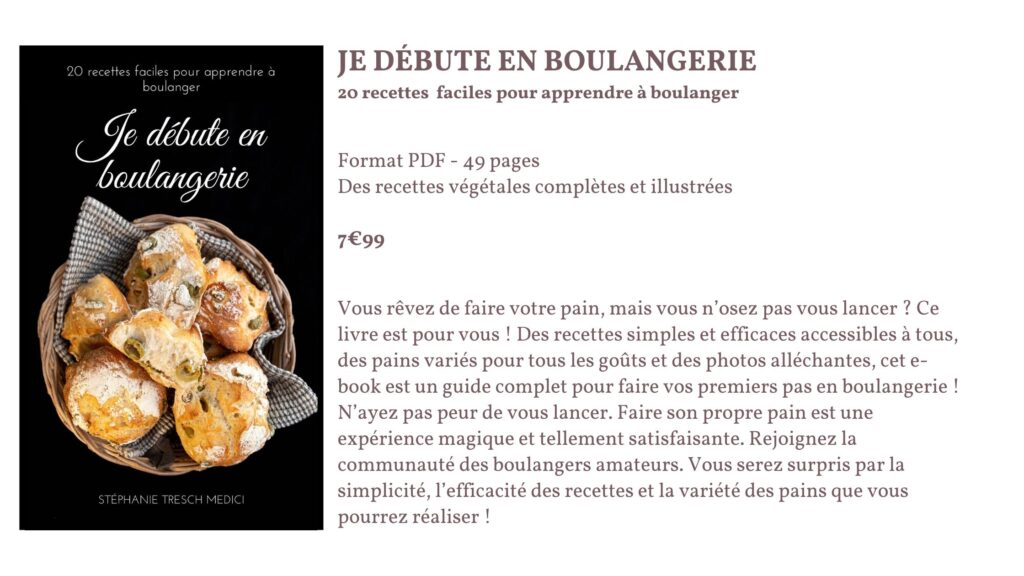 20 recettes faciles pour apprendre à boulanger

Je débute en boulangerie

STÉPHANIE TRESCH MEDICI

JE DÉBUTE EN BOULANGERIE
20 recettes faciles pour apprendre à boulanger

Format PDF - 49 pages
Des recettes végétales complètes et illustrées

7€99

Vous rêvez de faire votre pain, mais vous n'osez pas vous lancer ? Ce livre est pour vous ! Des recettes simples et efficaces accessibles à tous, des pains variés pour tous les goûts et des photos alléchantes, cet e-book est un guide complet pour faire vos premiers pas en boulangerie ! N'ayez pas peur de vous lancer. Faire son propre pain est une expérience magique et tellement satisfaisante. Rejoignez la communauté des boulangers amateurs. Vous serez surpris par la simplicité, l'efficacité des recettes et la variété des pains que vous pourrez réaliser !